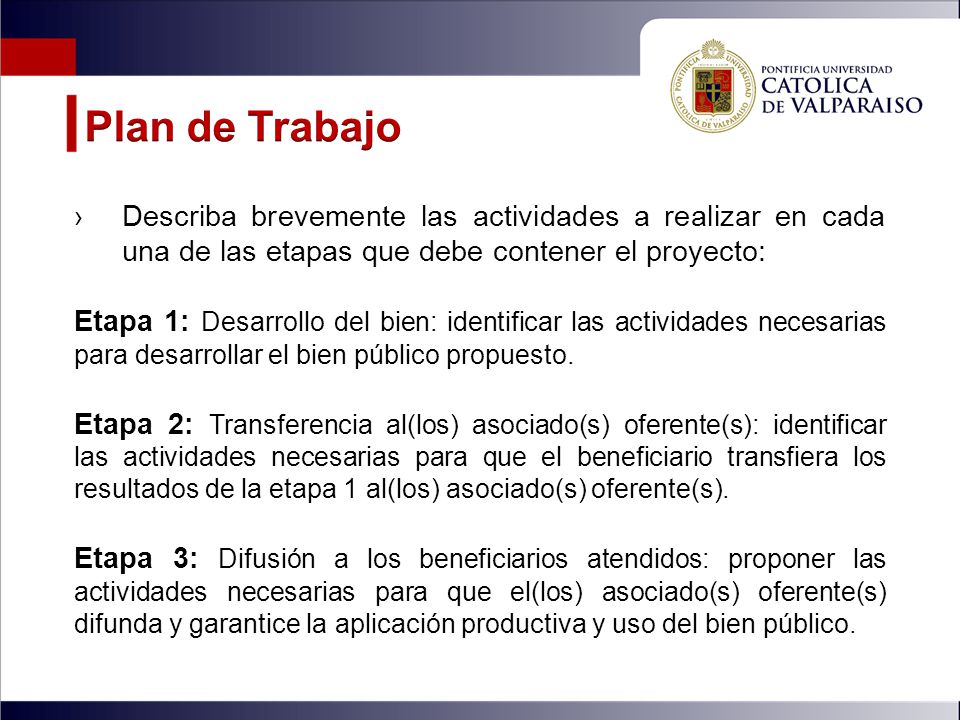 PONTIFICIA UNIVERSIDAD CATOLICA DE VALPARAISO

Plan de Trabajo

› Describa brevemente las actividades a realizar en cada una de las etapas que debe contener el proyecto:

Etapa 1: Desarrollo del bien: identificar las actividades necesarias para desarrollar el bien público propuesto.

Etapa 2: Transferencia al(los) asociado(s) oferente(s): identificar las actividades necesarias para que el beneficiario transfiera los resultados de la etapa 1 al(los) asociado(s) oferente(s).

Etapa 3: Difusión a los beneficiarios atendidos: proponer las actividades necesarias para que el(los) asociado(s) oferente(s) difunda y garantice la aplicación productiva y uso del bien público.